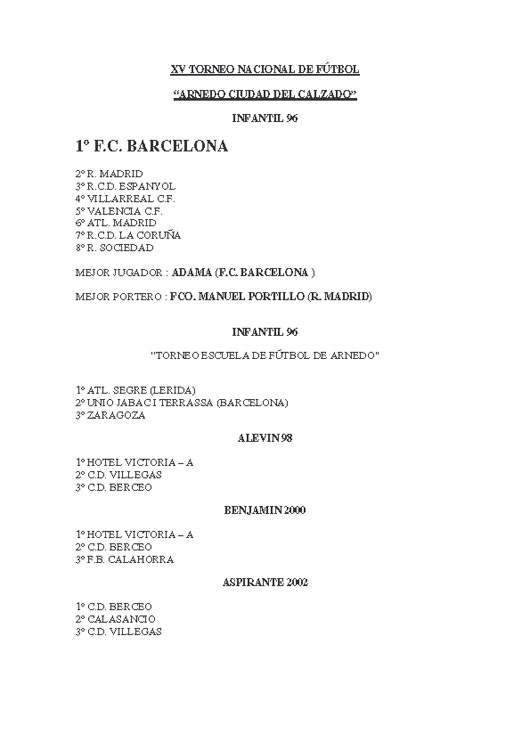 XV TORNEO NACIONAL DE FÚTBOL

"ARNEDO CIUDAD DEL CALZADO"

INFANTIL 96

1º F.C. BARCELONA

2º R. MADRID
3º R.C.D. ESPANYOL
4º VILLARREAL C.F.
5º VALENCIA C.F.
6º ATL. MADRID
7º R.C.D. LA CORUÑA
8º R. SOCIEDAD

MEJOR JUGADOR : ADAMA (F.C. BARCELONA )

MEJOR PORTERO : FCO. MANUEL PORTILLO (R. MADRID)

INFANTIL 96

"TORNEO ESCUELA DE FÚTBOL DE ARNEDO"

1º ATL. SEGRE (LERIDA)
2º UNIO JABAC I TERRASSA (BARCELONA)
3º ZARAGOZA

ALEVIN 98

1º HOTEL VICTORIA – A
2º C.D. VILLEGAS
3º C.D. BERCEO

BENJAMIN 2000

1º HOTEL VICTORIA – A
2º C.D. BERCEO
3º F.B. CALAHORRA

ASPIRANTE 2002

1º C.D. BERCEO
2º CALASANCIO
3º C.D. VILLEGAS